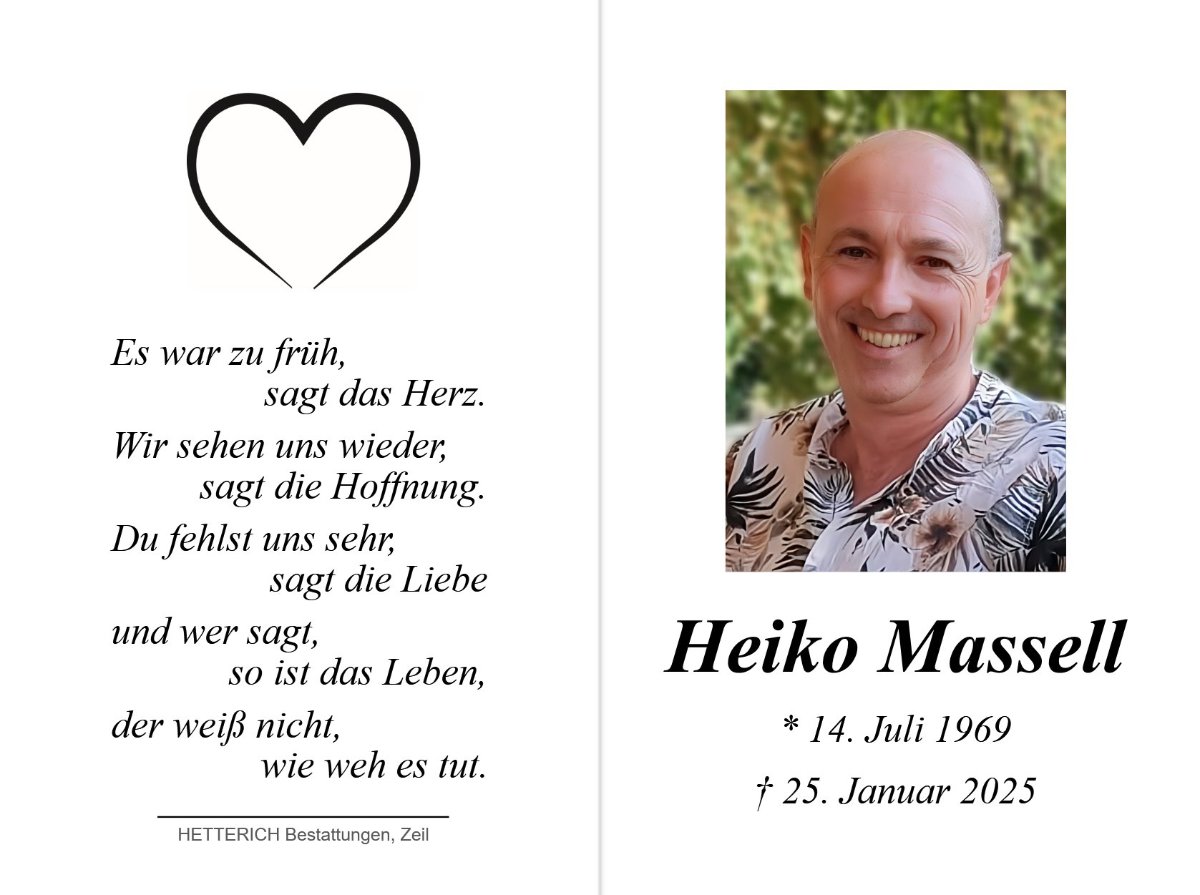 Es war zu früh,
sagt das Herz.

Wir sehen uns wieder,
sagt die Hoffnung.

Du fehlst uns sehr,
sagt die Liebe

und wer sagt,
so ist das Leben,

der weiß nicht,
wie weh es tut.

HETTERICH Bestattungen, Zeil

Heiko Massell

* 14. Juli 1969

† 25. Januar 2025